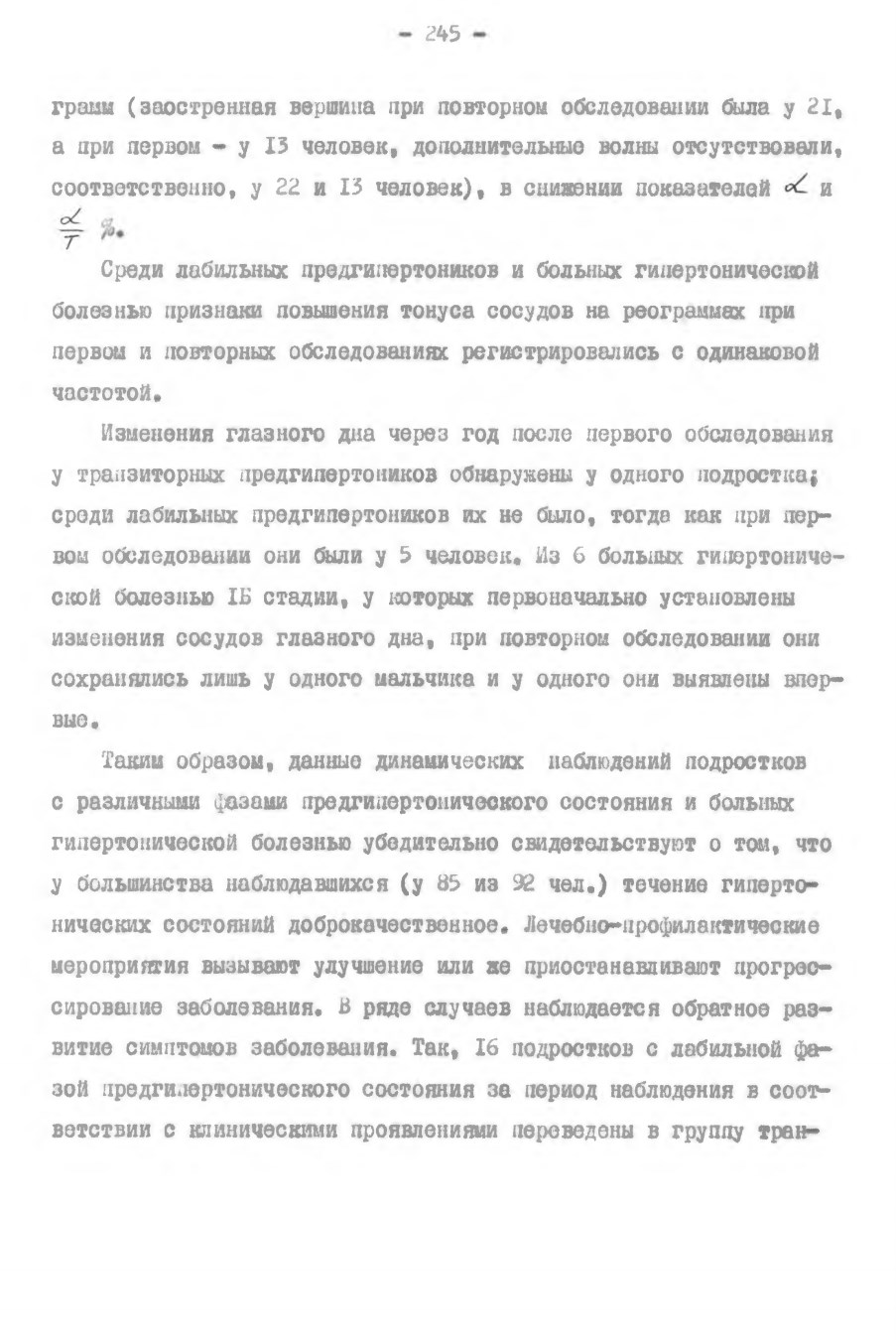 - 245 -

грамм (заостренная вершина при повторном обследовании была у 2I, а при первом - у I3 человек, дополнительные волны отсутствовали, соответственно, у 22 и I3 человек), в снижении показателей $\alpha$ и $\frac{\alpha}{T}$ %.

Среди лабильных предгипертоников и больных гипертонической болезнью признаки повышения тонуса сосудов на реограммах при первом и повторных обследованиях регистрировались с одинаковой частотой.

Изменения глазного дна через год после первого обследования у транзиторных предгипертоников обнаружены у одного подростка; среди лабильных предгипертоников их не было, тогда как при первом обследовании они были у 5 человек. Из 6 больных гипертонической болезнью IБ стадии, у которых первоначально установлены изменения сосудов глазного дна, при повторном обследовании они сохранялись лишь у одного мальчика и у одного они выявлены впервые.

Таким образом, данные динамических наблюдений подростков с различными фазами предгипертонического состояния и больных гипертонической болезнью убедительно свидетельствуют о том, что у большинства наблюдавшихся (у 85 из 92 чел.) течение гипертонических состояний доброкачественное. Лечебно-профилактические мероприятия вызывают улучшение или же приостанавливают прогрессирование заболевания. В ряде случаев наблюдается обратное развитие симптомов заболевания. Так, I6 подростков с лабильной фазой предгипертонического состояния за период наблюдения в соответствии с клиническими проявлениями переведены в группу тран-